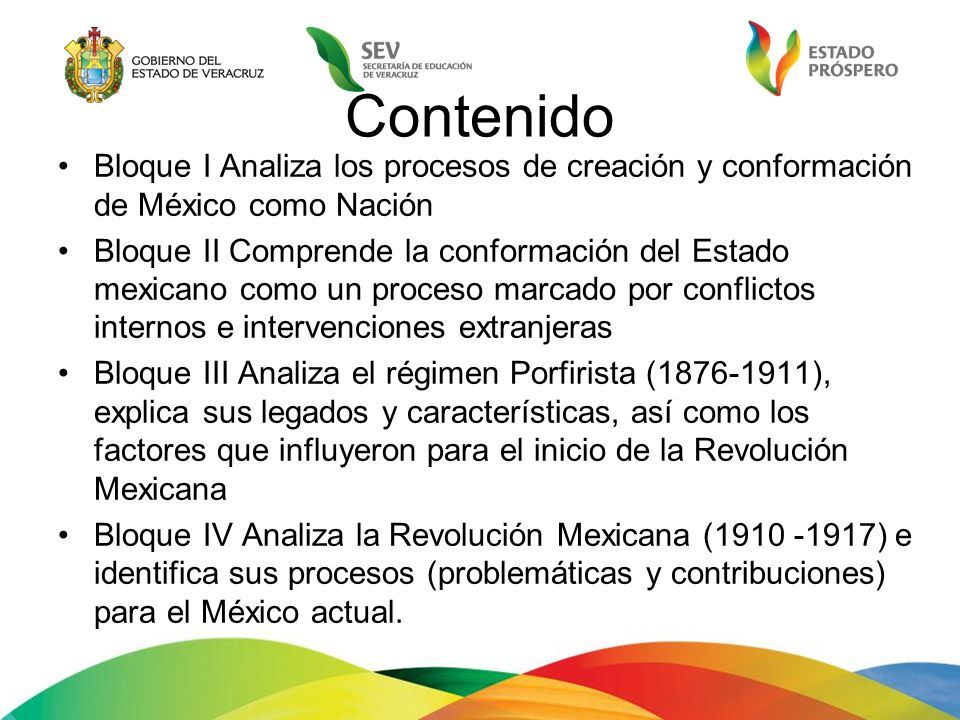 GOBIERNO DEL ESTADO DE VERACRUZ

SEV
SECRETARÍA DE EDUCACIÓN DE VERACRUZ

ESTADO PRÓSPERO

Contenido

• Bloque I Analiza los procesos de creación y conformación de México como Nación

• Bloque II Comprende la conformación del Estado mexicano como un proceso marcado por conflictos internos e intervenciones extranjeras

• Bloque III Analiza el régimen Porfirista (1876-1911), explica sus legados y características, así como los factores que influyeron para el inicio de la Revolución Mexicana

• Bloque IV Analiza la Revolución Mexicana (1910 -1917) e identifica sus procesos (problemáticas y contribuciones) para el México actual.